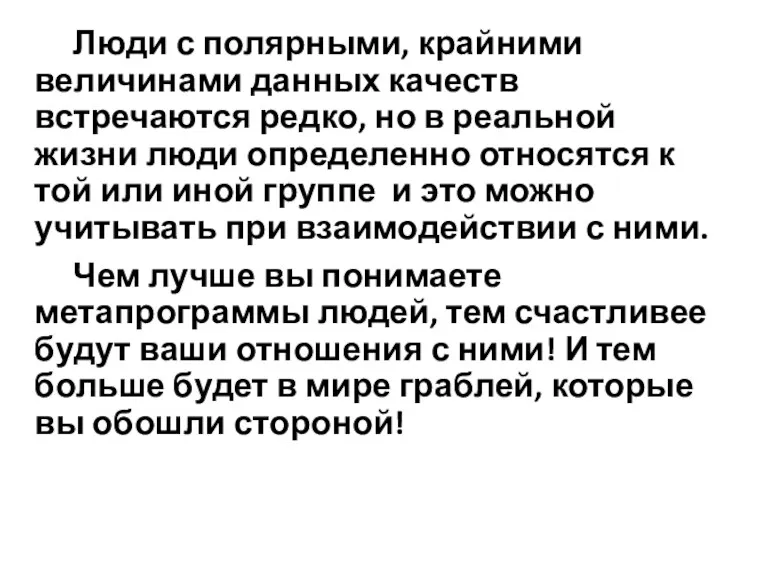 Люди с полярными, крайними величинами данных качеств встречаются редко, но в реальной жизни люди определенно относятся к той или иной группе  и это можно учитывать при взаимодействии с ними.

Чем лучше вы понимаете метапрограммы людей, тем счастливее будут ваши отношения с ними! И тем больше будет в мире граблей, которые вы обошли стороной!